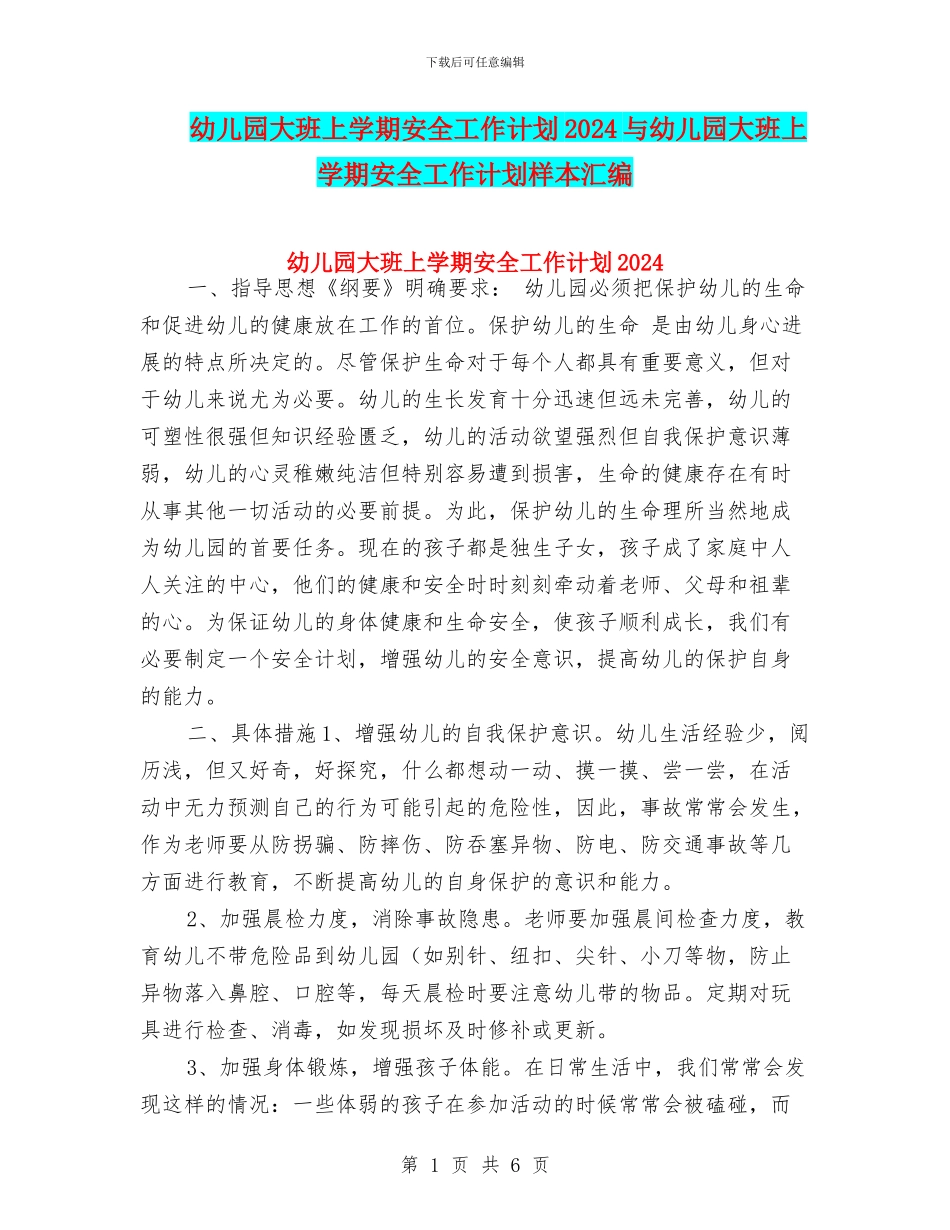 下载后可任意编辑

幼儿园大班上学期安全工作计划2024与幼儿园大班上学期安全工作计划样本汇编

幼儿园大班上学期安全工作计划2024

一、指导思想《纲要》明确要求： 幼儿园必须把保护幼儿的生命和促进幼儿的健康放在工作的首位。保护幼儿的生命 是由幼儿身心进展的特点所决定的。尽管保护生命对于每个人都具有重要意义，但对于幼儿来说尤为必要。幼儿的生长发育十分迅速但远未完善，幼儿的可塑性很强但知识经验匮乏，幼儿的活动欲望强烈但自我保护意识薄弱，幼儿的心灵稚嫩纯洁但特别容易遭到损害，生命的健康存在有时从事其他一切活动的必要前提。为此，保护幼儿的生命理所当然地成为幼儿园的首要任务。现在的孩子都是独生子女，孩子成了家庭中人人关注的中心，他们的健康和安全时时刻刻牵动着老师、父母和祖辈的心。为保证幼儿的身体健康和生命安全，使孩子顺利成长，我们有必要制定一个安全计划，增强幼儿的安全意识，提高幼儿的保护自身的能力。

二、具体措施1、增强幼儿的自我保护意识。幼儿生活经验少，阅历浅，但又好奇，好探究，什么都想动一动、摸一摸、尝一尝，在活动中无力预测自己的行为可能引起的危险性，因此，事故常常会发生，作为老师要从防拐骗、防摔伤、防吞塞异物、防电、防交通事故等几方面进行教育，不断提高幼儿的自身保护的意识和能力。

2、加强晨检力度，消除事故隐患。老师要加强晨间检查力度，教育幼儿不带危险品到幼儿园（如别针、纽扣、尖针、小刀等物，防止异物落入鼻腔、口腔等，每天晨检时要注意幼儿带的物品。定期对玩具进行检查、消毒，如发现损坏及时修补或更新。

3、加强身体锻炼，增强孩子体能。在日常生活中，我们常常会发现这样的情况：一些体弱的孩子在参加活动的时候常常会被磕碰，而

第 1 页 共 6 页